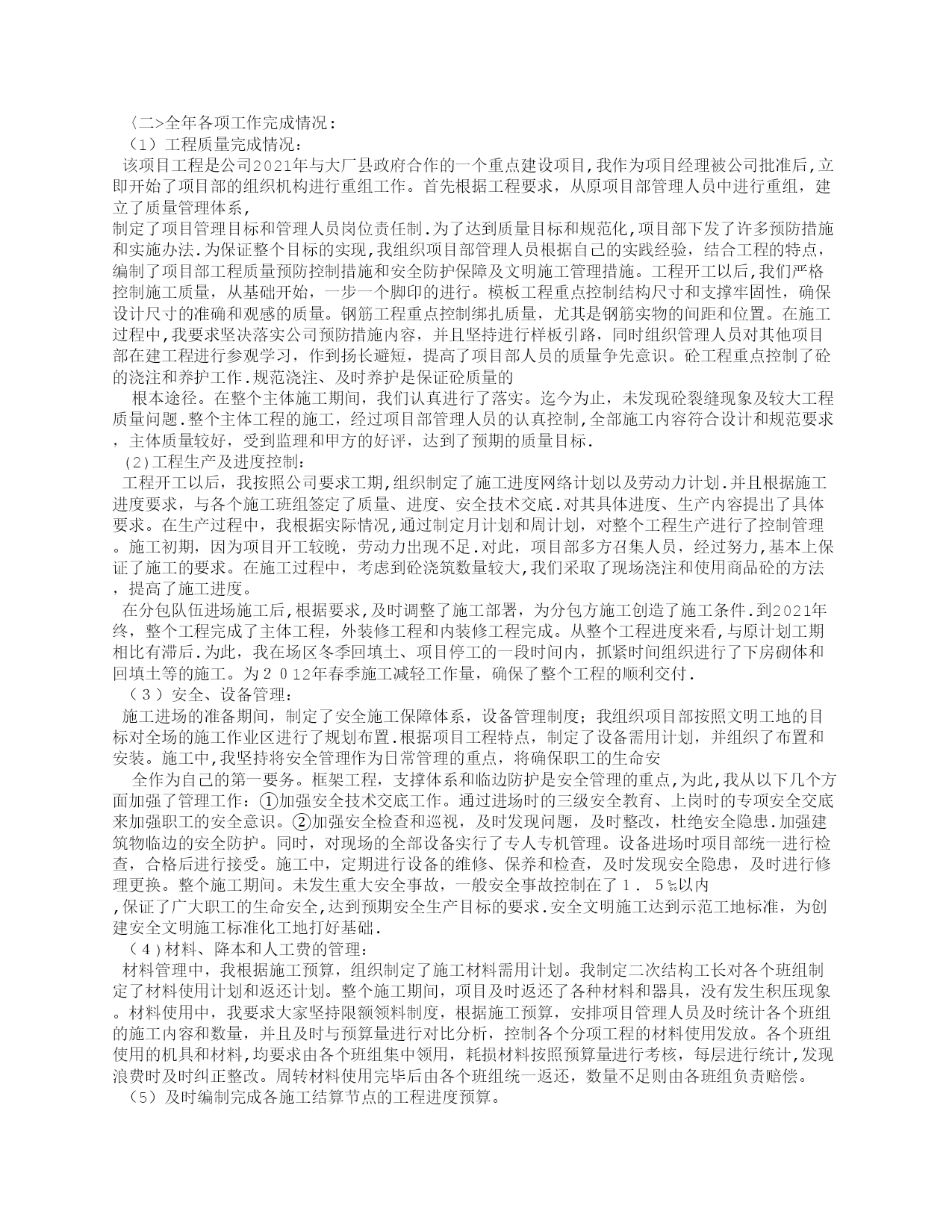 〈二>全年各项工作完成情况：
（1）工程质量完成情况：
该项目工程是公司2021年与大厂县政府合作的一个重点建设项目,我作为项目经理被公司批准后,立即开始了项目部的组织机构进行重组工作。首先根据工程要求，从原项目部管理人员中进行重组，建立了质量管理体系，
制定了项目管理目标和管理人员岗位责任制.为了达到质量目标和规范化,项目部下发了许多预防措施和实施办法.为保证整个目标的实现,我组织项目部管理人员根据自己的实践经验，结合工程的特点，编制了项目部工程质量预防控制措施和安全防护保障及文明施工管理措施。工程开工以后,我们严格控制施工质量，从基础开始，一步一个脚印的进行。模板工程重点控制结构尺寸和支撑牢固性，确保设计尺寸的准确和观感的质量。钢筋工程重点控制绑扎质量，尤其是钢筋实物的间距和位置。在施工过程中,我要求坚决落实公司预防措施内容，并且坚持进行样板引路，同时组织管理人员对其他项目部在建工程进行参观学习，作到扬长避短，提高了项目部人员的质量争先意识。砼工程重点控制了砼的浇注和养护工作.规范浇注、及时养护是保证砼质量的
根本途径。在整个主体施工期间，我们认真进行了落实。迄今为止，未发现砼裂缝现象及较大工程质量问题.整个主体工程的施工，经过项目部管理人员的认真控制,全部施工内容符合设计和规范要求，主体质量较好，受到监理和甲方的好评，达到了预期的质量目标.
(2)工程生产及进度控制:
工程开工以后，我按照公司要求工期,组织制定了施工进度网络计划以及劳动力计划.并且根据施工进度要求，与各个施工班组签定了质量、进度、安全技术交底.对其具体进度、生产内容提出了具体要求。在生产过程中，我根据实际情况,通过制定月计划和周计划，对整个工程生产进行了控制管理。施工初期，因为项目开工较晚，劳动力出现不足.对此，项目部多方召集人员，经过努力,基本上保证了施工的要求。在施工过程中，考虑到砼浇筑数量较大,我们采取了现场浇注和使用商品砼的方法，提高了施工进度。
在分包队伍进场施工后,根据要求,及时调整了施工部署，为分包方施工创造了施工条件.到2021年终，整个工程完成了主体工程，外装修工程和内装修工程完成。从整个工程进度来看,与原计划工期相比有滞后.为此，我在场区冬季回填土、项目停工的一段时间内，抓紧时间组织进行了下房砌体和回填土等的施工。为２０12年春季施工减轻工作量，确保了整个工程的顺利交付.
（３）安全、设备管理：
施工进场的准备期间，制定了安全施工保障体系，设备管理制度；我组织项目部按照文明工地的目标对全场的施工作业区进行了规划布置.根据项目工程特点，制定了设备需用计划，并组织了布置和安装。施工中,我坚持将安全管理作为日常管理的重点，将确保职工的生命安
全作为自己的第一要务。框架工程，支撑体系和临边防护是安全管理的重点,为此,我从以下几个方面加强了管理工作：①加强安全技术交底工作。通过进场时的三级安全教育、上岗时的专项安全交底来加强职工的安全意识。②加强安全检查和巡视，及时发现问题，及时整改，杜绝安全隐患.加强建筑物临边的安全防护。同时，对现场的全部设备实行了专人专机管理。设备进场时项目部统一进行检查，合格后进行接受。施工中，定期进行设备的维修、保养和检查，及时发现安全隐患，及时进行修理更换。整个施工期间。未发生重大安全事故，一般安全事故控制在了１．５‰以内
,保证了广大职工的生命安全,达到预期安全生产目标的要求.安全文明施工达到示范工地标准，为创建安全文明施工标准化工地打好基础.
（４)材料、降本和人工费的管理：
材料管理中，我根据施工预算，组织制定了施工材料需用计划。我制定二次结构工长对各个班组制定了材料使用计划和返还计划。整个施工期间，项目及时返还了各种材料和器具，没有发生积压现象。材料使用中，我要求大家坚持限额领料制度，根据施工预算，安排项目管理人员及时统计各个班组的施工内容和数量，并且及时与预算量进行对比分析，控制各个分项工程的材料使用发放。各个班组使用的机具和材料,均要求由各个班组集中领用，耗损材料按照预算量进行考核，每层进行统计,发现浪费时及时纠正整改。周转材料使用完毕后由各个班组统一返还，数量不足则由各班组负责赔偿。
（5）及时编制完成各施工结算节点的工程进度预算。